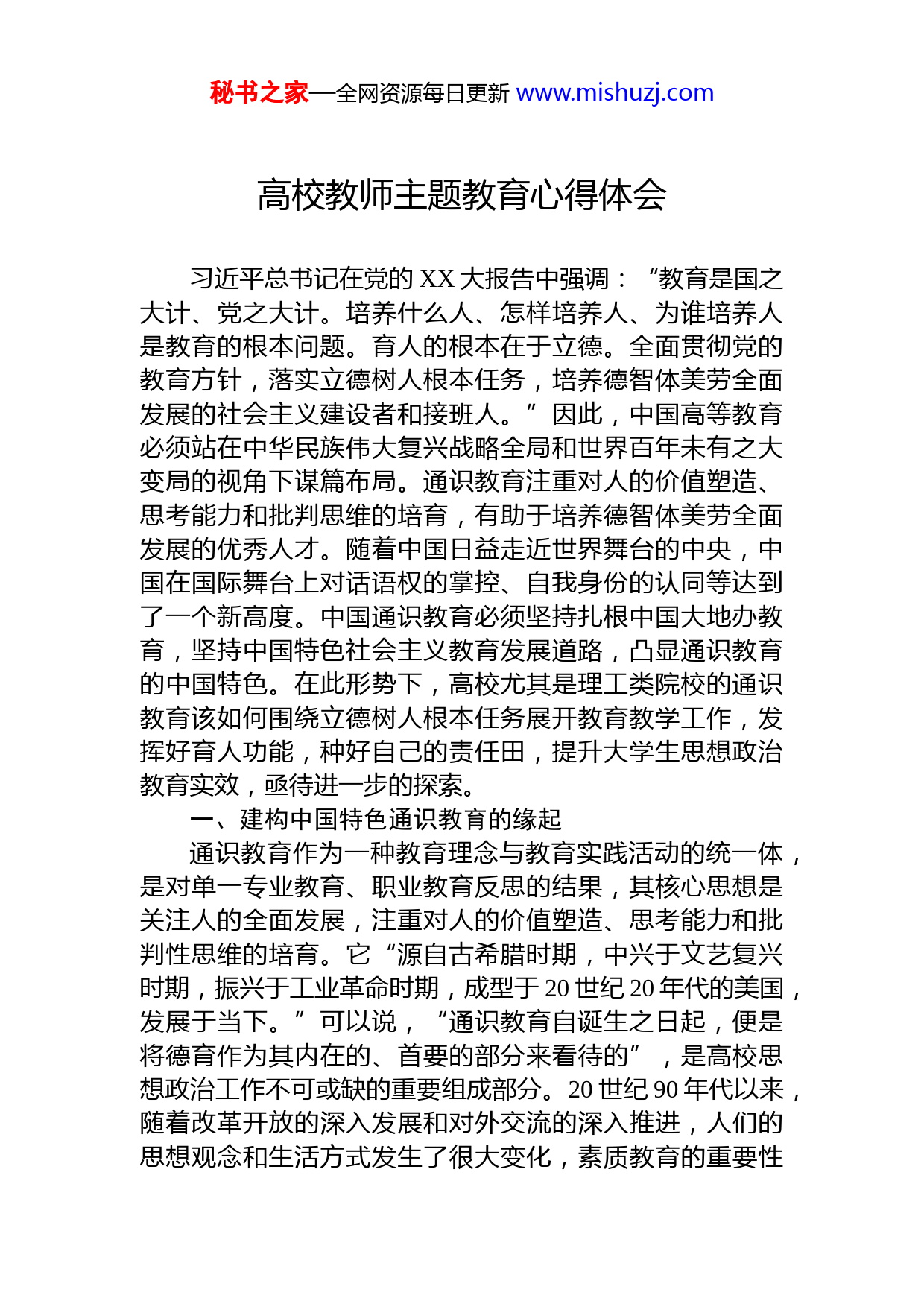 秘书之家—全网资源每日更新 www.mishuzj.com

高校教师主题教育心得体会

习近平总书记在党的 XX 大报告中强调：“教育是国之大计、党之大计。培养什么人、怎样培养人、为谁培养人是教育的根本问题。育人的根本在于立德。全面贯彻党的教育方针，落实立德树人根本任务，培养德智体美劳全面发展的社会主义建设者和接班人。”因此，中国高等教育必须站在中华民族伟大复兴战略全局和世界百年未有之大变局的视角下谋篇布局。通识教育注重对人的价值塑造、思考能力和批判思维的培育，有助于培养德智体美劳全面发展的优秀人才。随着中国日益走近世界舞台的中央，中国在国际舞台上对话语权的掌控、自我身份的认同等达到了一个新高度。中国通识教育必须坚持扎根中国大地办教育，坚持中国特色社会主义教育发展道路，凸显通识教育的中国特色。在此形势下，高校尤其是理工类院校的通识教育该如何围绕立德树人根本任务展开教育教学工作，发挥好育人功能，种好自己的责任田，提升大学生思想政治教育实效，亟待进一步的探索。

一、建构中国特色通识教育的缘起

通识教育作为一种教育理念与教育实践活动的统一体，是对单一专业教育、职业教育反思的结果，其核心思想是关注人的全面发展，注重对人的价值塑造、思考能力和批判性思维的培育。它“源自古希腊时期，中兴于文艺复兴时期，振兴于工业革命时期，成型于 20 世纪 20 年代的美国，发展于当下。”可以说，“通识教育自诞生之日起，便是将德育作为其内在的、首要的部分来看待的”，是高校思想政治工作不可或缺的重要组成部分。20 世纪 90 年代以来，随着改革开放的深入发展和对外交流的深入推进，人们的思想观念和生活方式发生了很大变化，素质教育的重要性